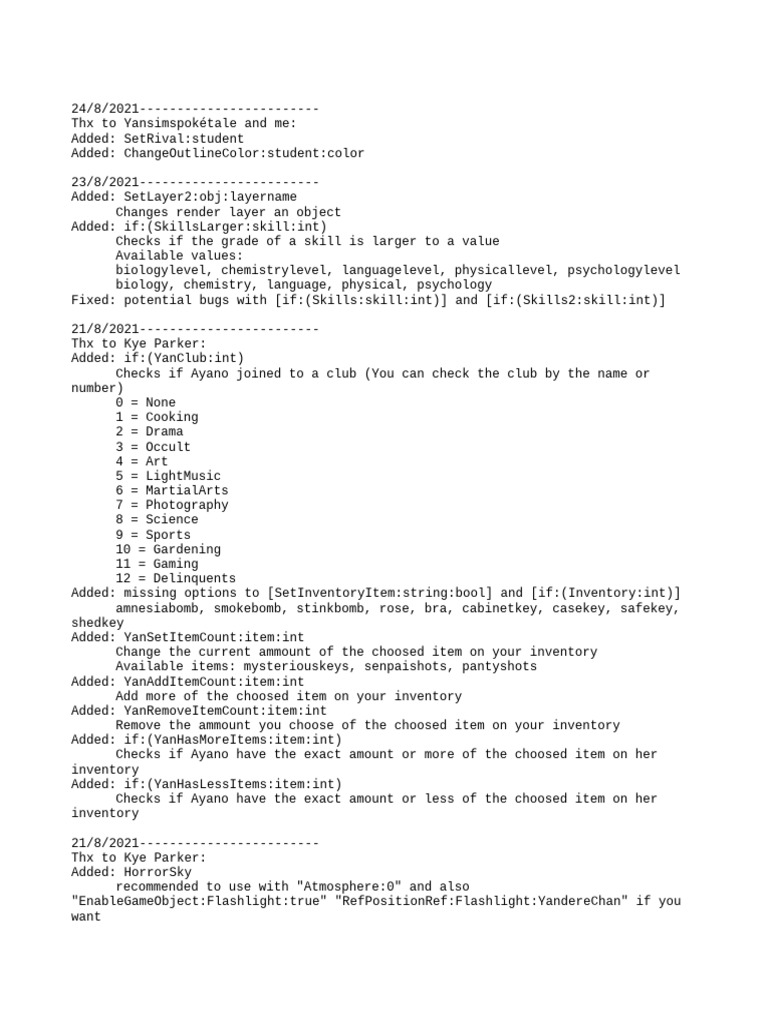 24/8/2021------------------------
Thx to Yansimspokétale and me:
Added: SetRival:student
Added: ChangeOutlineColor:student:color

23/8/2021------------------------
Added: SetLayer2:obj:layername
Changes render layer an object
Added: if:(SkillsLarger:skill:int)
Checks if the grade of a skill is larger to a value
Available values:
biologylevel, chemistrylevel, languagelevel, physicallevel, psychologylevel
biology, chemistry, language, physical, psychology
Fixed: potential bugs with [if:(Skills:skill:int)] and [if:(Skills2:skill:int)]

21/8/2021------------------------
Thx to Kye Parker:
Added: if:(YanClub:int)
Checks if Ayano joined to a club (You can check the club by the name or number)
0 = None
1 = Cooking
2 = Drama
3 = Occult
4 = Art
5 = LightMusic
6 = MartialArts
7 = Photography
8 = Science
9 = Sports
10 = Gardening
11 = Gaming
12 = Delinquents
Added: missing options to [SetInventoryItem:string:bool] and [if:(Inventory:int)]
amnesiabomb, smokebomb, stinkbomb, rose, bra, cabinetkey, casekey, safekey, shedkey
Added: YanSetItemCount:item:int
Change the current ammount of the choosed item on your inventory
Available items: mysteriouskeys, senpaishots, pantyshots
Added: YanAddItemCount:item:int
Add more of the choosed item on your inventory
Added: YanRemoveItemCount:item:int
Remove the ammount you choose of the choosed item on your inventory
Added: if:(YanHasMoreItems:item:int)
Checks if Ayano have the exact amount or more of the choosed item on her inventory
Added: if:(YanHasLessItems:item:int)
Checks if Ayano have the exact amount or less of the choosed item on her inventory

21/8/2021------------------------
Thx to Kye Parker:
Added: HorrorSky
recommended to use with "Atmosphere:0" and also "EnableGameObject:Flashlight:true" "RefPositionRef:Flashlight:YandereChan" if you want